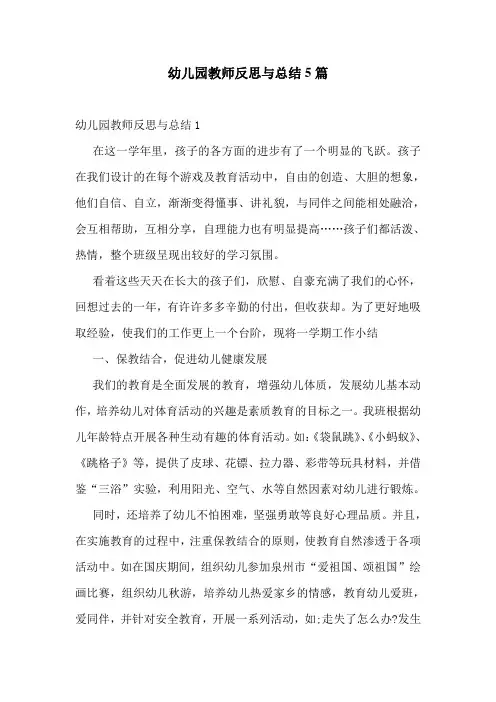 幼儿园教师反思与总结5篇

幼儿园教师反思与总结1

在这一学年里，孩子的各方面的进步有了一个明显的飞跃。孩子在我们设计的在每个游戏及教育活动中，自由的创造、大胆的想象，他们自信、自立，渐渐变得懂事、讲礼貌，与同伴之间能相处融洽，会互相帮助，互相分享，自理能力也有明显提高……孩子们都活泼、热情，整个班级呈现出较好的学习氛围。

看着这些天天在长大的孩子们，欣慰、自豪充满了我们的心怀，回想过去的一年，有许许多多辛勤的付出，但收获却。为了更好地吸取经验，使我们的工作更上一个台阶，现将一学期工作小结

一、保教结合，促进幼儿健康发展

我们的教育是全面发展的教育，增强幼儿体质，发展幼儿基本动作，培养幼儿对体育活动的兴趣是素质教育的目标之一。我班根据幼儿年龄特点开展各种生动有趣的体育活动。如:《袋鼠跳》、《小蚂蚁》、《跳格子》等，提供了皮球、花镖、拉力器、彩带等玩具材料，并借鉴“三浴”实验，利用阳光、空气、水等自然因素对幼儿进行锻炼。

同时，还培养了幼儿不怕困难，坚强勇敢等良好心理品质。并且，在实施教育的过程中，注重保教结合的原则，使教育自然渗透于各项活动中。如在国庆期间，组织幼儿参加泉州市“爱祖国、颂祖国”绘画比赛，组织幼儿秋游，培养幼儿热爱家乡的情感，教育幼儿爱班，爱同伴，并针对安全教育，开展一系列活动，如:走失了怎么办?发生